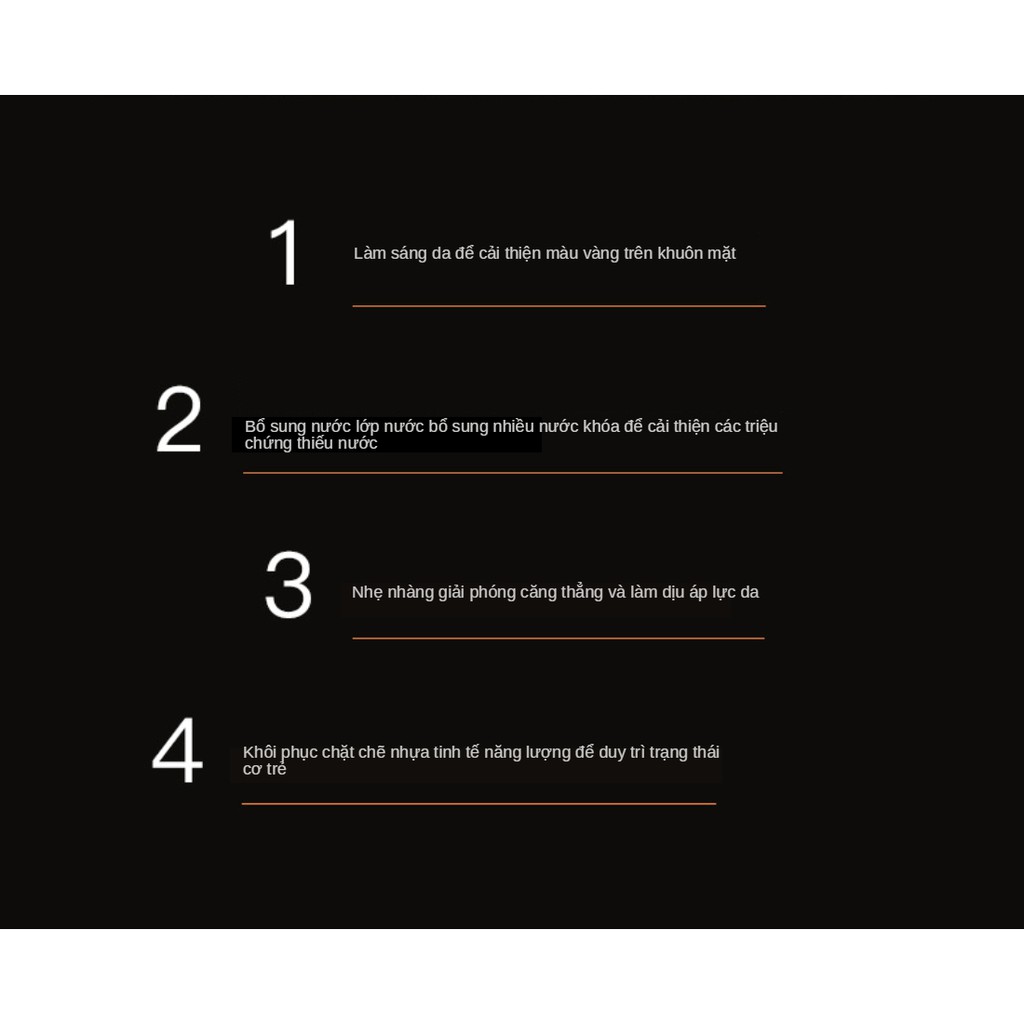 1

Làm sáng da để cải thiện màu vàng trên khuôn mặt

2

Bổ sung nước lớp nước bổ sung nhiều nước khóa để cải thiện các triệu chứng thiếu nước

3

Nhẹ nhàng giải phóng căng thẳng và làm dịu áp lực da

4

Khôi phục chặt chẽ nhựa tinh tế năng lượng để duy trì trạng thái cơ trẻ